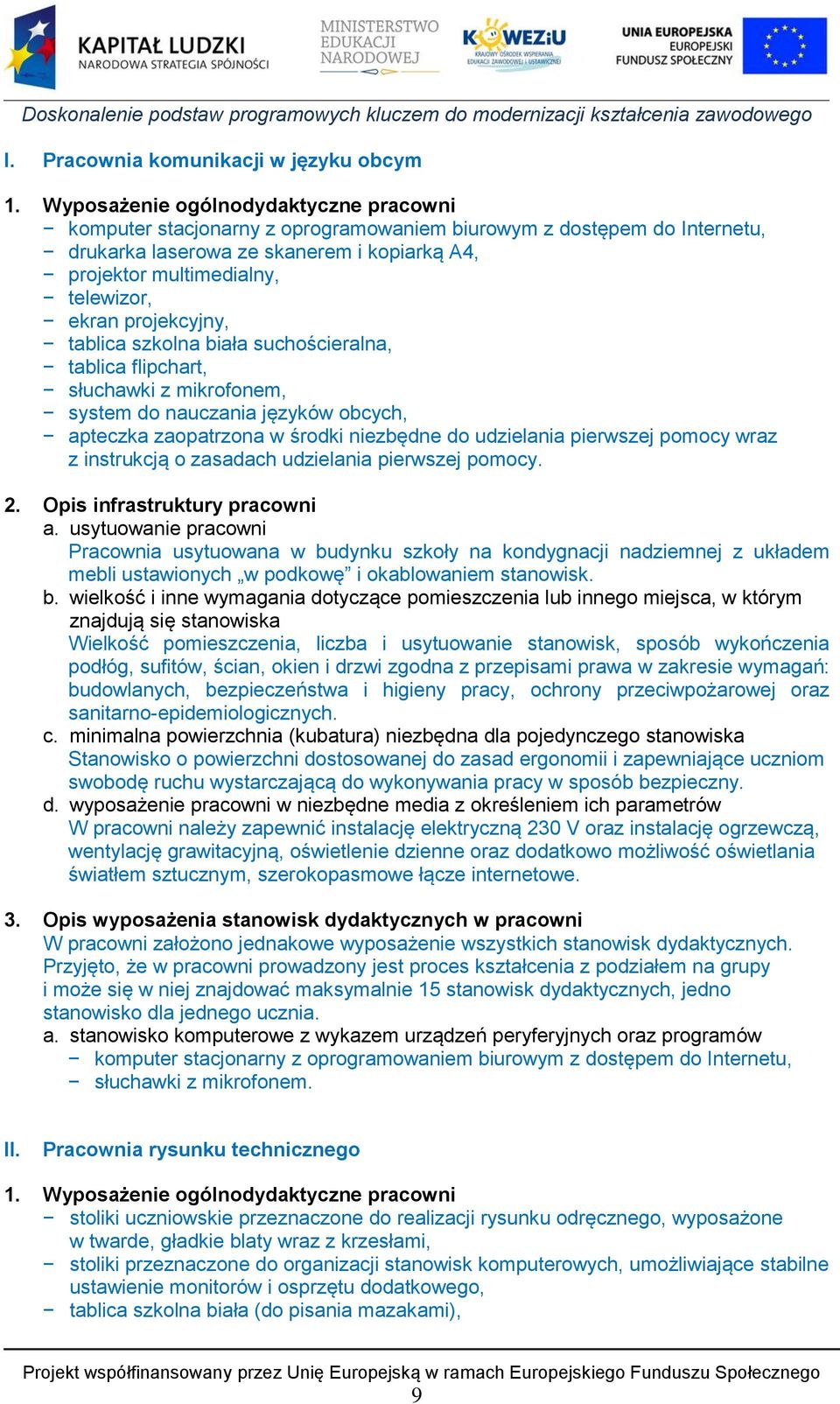 KAPITAŁ LUDZKI
NARODOWA STRATEGIA SPÓJNOŚCI

MINISTERSTWO
EDUKACJI
NARODOWEJ

KOWEZiU
KRAJOWY OŚRODEK WSPIERANIA EDUKACJI ZAWODOWEJ I USTAWICZNEJ

UNIA EUROPEJSKA
EUROPEJSKI
FUNDUSZ SPOŁECZNY

Doskonalenie podstaw programowych kluczem do modernizacji kształcenia zawodowego

I. Pracownia komunikacji w języku obcym

1. Wyposażenie ogólnodydaktyczne pracowni
− komputer stacjonarny z oprogramowaniem biurowym z dostępem do Internetu,
− drukarka laserowa ze skanerem i kopiarką A4,
− projektor multimedialny,
− telewizor,
− ekran projekcyjny,
− tablica szkolna biała suchościeralna,
− tablica flipchart,
− słuchawki z mikrofonem,
− system do nauczania języków obcych,
− apteczka zaopatrzona w środki niezbędne do udzielania pierwszej pomocy wraz z instrukcją o zasadach udzielania pierwszej pomocy.

2. Opis infrastruktury pracowni
a. usytuowanie pracowni
Pracownia usytuowana w budynku szkoły na kondygnacji nadziemnej z układem mebli ustawionych „w podkowę” i okablowaniem stanowisk.
b. wielkość i inne wymagania dotyczące pomieszczenia lub innego miejsca, w którym znajdują się stanowiska
Wielkość pomieszczenia, liczba i usytuowanie stanowisk, sposób wykończenia podłóg, sufitów, ścian, okien i drzwi zgodna z przepisami prawa w zakresie wymagań: budowlanych, bezpieczeństwa i higieny pracy, ochrony przeciwpożarowej oraz sanitarno-epidemiologicznych.
c. minimalna powierzchnia (kubatura) niezbędna dla pojedynczego stanowiska
Stanowisko o powierzchni dostosowanej do zasad ergonomii i zapewniające uczniom swobodę ruchu wystarczającą do wykonywania pracy w sposób bezpieczny.
d. wyposażenie pracowni w niezbędne media z określeniem ich parametrów
W pracowni należy zapewnić instalację elektryczną 230 V oraz instalację ogrzewczą, wentylację grawitacyjną, oświetlenie dzienne oraz dodatkowo możliwość oświetlania światłem sztucznym, szerokopasmowe łącze internetowe.

3. Opis wyposażenia stanowisk dydaktycznych w pracowni
W pracowni założono jednakowe wyposażenie wszystkich stanowisk dydaktycznych. Przyjęto, że w pracowni prowadzony jest proces kształcenia z podziałem na grupy i może się w niej znajdować maksymalnie 15 stanowisk dydaktycznych, jedno stanowisko dla jednego ucznia.
a. stanowisko komputerowe z wykazem urządzeń peryferyjnych oraz programów
− komputer stacjonarny z oprogramowaniem biurowym z dostępem do Internetu,
− słuchawki z mikrofonem.

II. Pracownia rysunku technicznego

1. Wyposażenie ogólnodydaktyczne pracowni
− stoliki uczniowskie przeznaczone do realizacji rysunku odręcznego, wyposażone w twarde, gładkie blaty wraz z krzesłami,
− stoliki przeznaczone do organizacji stanowisk komputerowych, umożliwiające stabilne ustawienie monitorów i osprzętu dodatkowego,
− tablica szkolna biała (do pisania mazakami),

Projekt współfinansowany przez Unię Europejską w ramach Europejskiego Funduszu Społecznego
9